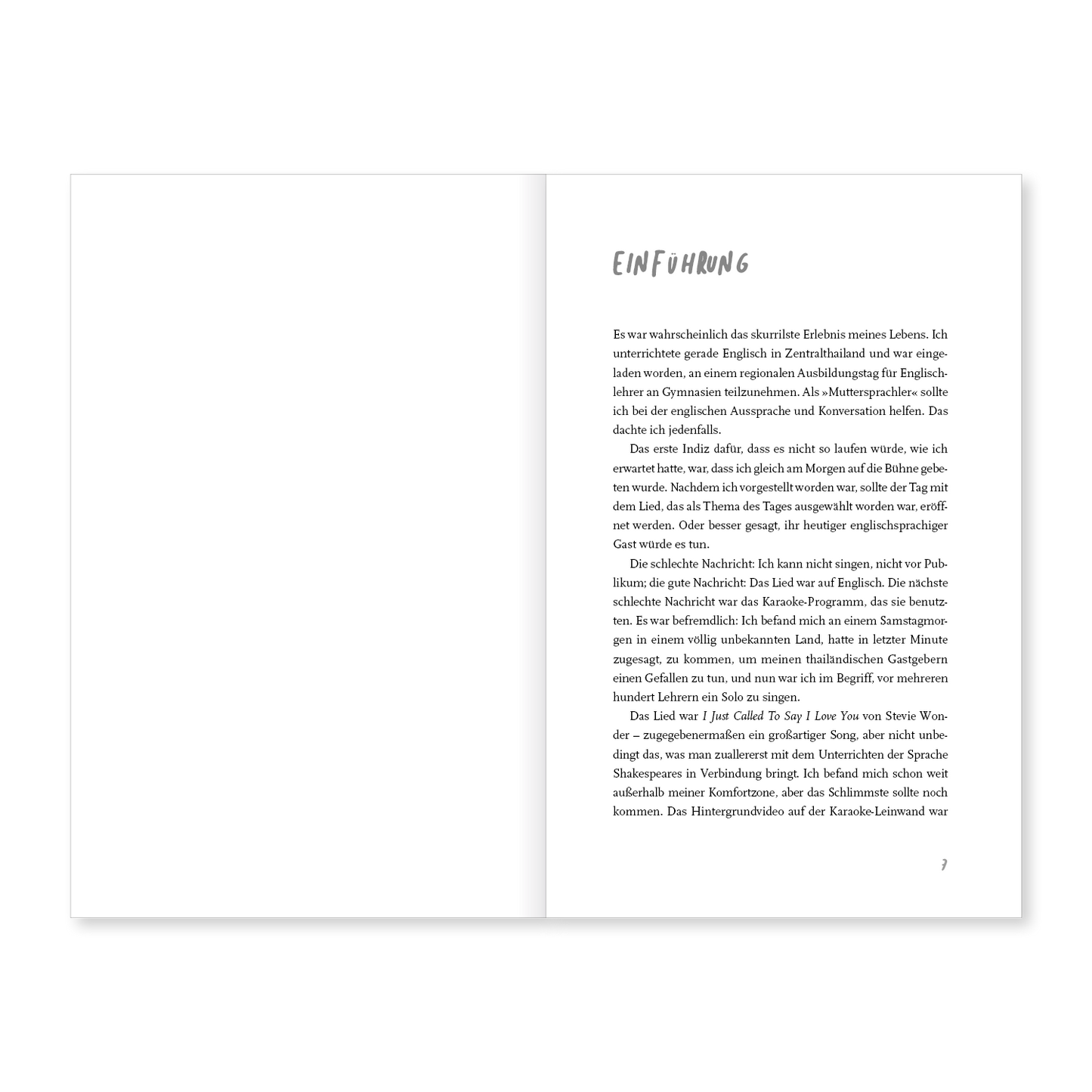 EINFÜHRUNG

Es war wahrscheinlich das skurrilste Erlebnis meines Lebens. Ich unterrichtete gerade Englisch in Zentralthailand und war eingeladen worden, an einem regionalen Ausbildungstag für Englischlehrer an Gymnasien teilzunehmen. Als »Muttersprachler« sollte ich bei der englischen Aussprache und Konversation helfen. Das dachte ich jedenfalls.

Das erste Indiz dafür, dass es nicht so laufen würde, wie ich erwartet hatte, war, dass ich gleich am Morgen auf die Bühne gebeten wurde. Nachdem ich vorgestellt worden war, sollte der Tag mit dem Lied, das als Thema des Tages ausgewählt worden war, eröffnet werden. Oder besser gesagt, ihr heutiger englischsprachiger Gast würde es tun.

Die schlechte Nachricht: Ich kann nicht singen, nicht vor Publikum; die gute Nachricht: Das Lied war auf Englisch. Die nächste schlechte Nachricht war das Karaoke-Programm, das sie benutzten. Es war befremdlich: Ich befand mich an einem Samstagmorgen in einem völlig unbekannten Land, hatte in letzter Minute zugesagt, zu kommen, um meinen thailändischen Gastgebern einen Gefallen zu tun, und nun war ich im Begriff, vor mehreren hundert Lehrern ein Solo zu singen.

Das Lied war I Just Called To Say I Love You von Stevie Wonder – zugegebenermaßen ein großartiger Song, aber nicht unbedingt das, was man zuallererst mit dem Unterrichten der Sprache Shakespeares in Verbindung bringt. Ich befand mich schon weit außerhalb meiner Komfortzone, aber das Schlimmste sollte noch kommen. Das Hintergrundvideo auf der Karaoke-Leinwand war

7